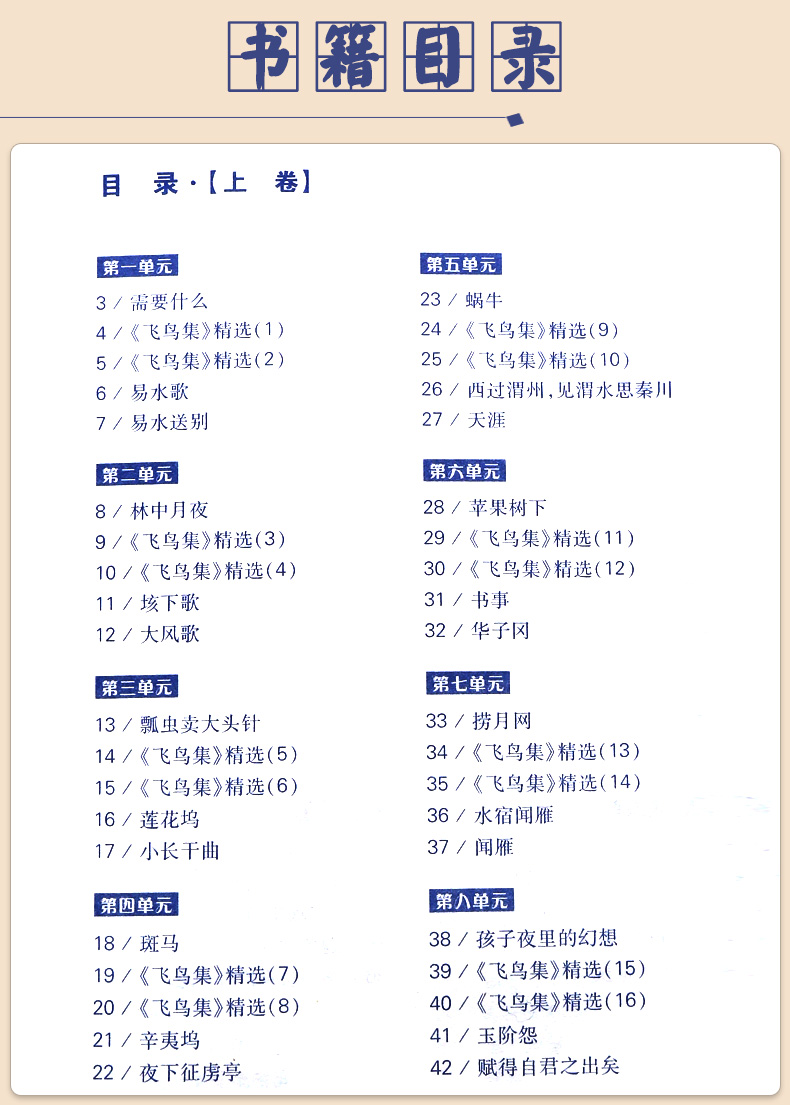 书籍目录

目 录·【上 卷】

第一单元
3 / 需要什么
4 /《飞鸟集》精选(1)
5 /《飞鸟集》精选(2)
6 / 易水歌
7 / 易水送别

第二单元
8 / 林中月夜
9 /《飞鸟集》精选(3)
10 /《飞鸟集》精选(4)
11 / 垓下歌
12 / 大风歌

第三单元
13 / 瓢虫卖大头针
14 /《飞鸟集》精选(5)
15 /《飞鸟集》精选(6)
16 / 莲花坞
17 / 小长干曲

第四单元
18 / 斑马
19 /《飞鸟集》精选(7)
20 /《飞鸟集》精选(8)
21 / 辛夷坞
22 / 夜下征虏亭

第五单元
23 / 蜗牛
24 /《飞鸟集》精选(9)
25 /《飞鸟集》精选(10)
26 / 西过渭州,见渭水思秦川
27 / 天涯

第六单元
28 / 苹果树下
29 /《飞鸟集》精选(11)
30 /《飞鸟集》精选(12)
31 / 书事
32 / 华子冈

第七单元
33 / 捞月网
34 /《飞鸟集》精选(13)
35 /《飞鸟集》精选(14)
36 / 水宿闻雁
37 / 闻雁

第八单元
38 / 孩子夜里的幻想
39 /《飞鸟集》精选(15)
40 /《飞鸟集》精选(16)
41 / 玉阶怨
42 / 赋得自君之出矣